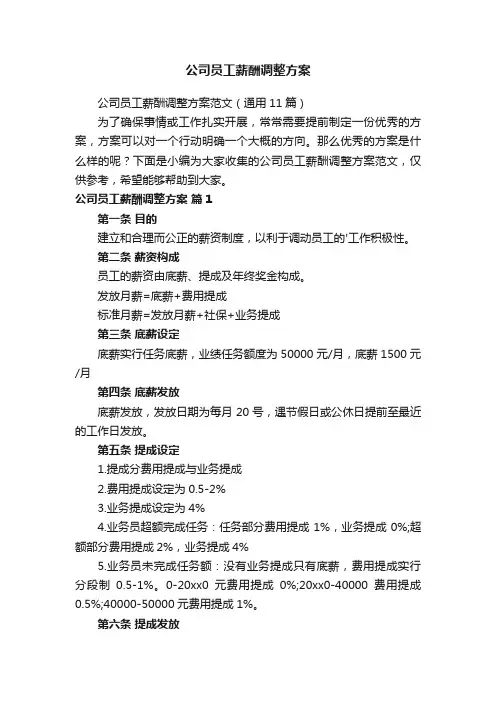 公司员工薪酬调整方案

公司员工薪酬调整方案范文（通用 11 篇）

为了确保事情或工作扎实开展，常常需要提前制定一份优秀的方案，方案可以对一个行动明确一个大概的方向。那么优秀的方案是什么样的呢？下面是小编为大家收集的公司员工薪酬调整方案范文，仅供参考，希望能够帮助到大家。

公司员工薪酬调整方案 篇 1

第一条 目的

建立和合理而公正的薪资制度，以利于调动员工的'工作积极性。

第二条 薪资构成

员工的薪资由底薪、提成及年终奖金构成。

发放月薪=底薪+费用提成

标准月薪=发放月薪+社保+业务提成

第三条 底薪设定

底薪实行任务底薪，业绩任务额度为 50000 元/月，底薪 1500 元/月

第四条 底薪发放

底薪发放，发放日期为每月 20 号，遇节假日或公休日提前至最近的工作日发放。

第五条 提成设定

1.提成分费用提成与业务提成

2.费用提成设定为 0.5-2%

3.业务提成设定为 4%

4.业务员超额完成任务：任务部分费用提成 1%，业务提成 0%;超额部分费用提成 2%，业务提成 4%

5.业务员未完成任务额：没有业务提成只有底薪，费用提成实行分段制 0.5-1%。0-20xx0 元费用提成 0%;20xx0-40000 费用提成 0.5%;40000-50000 元费用提成 1%。

第六条 提成发放